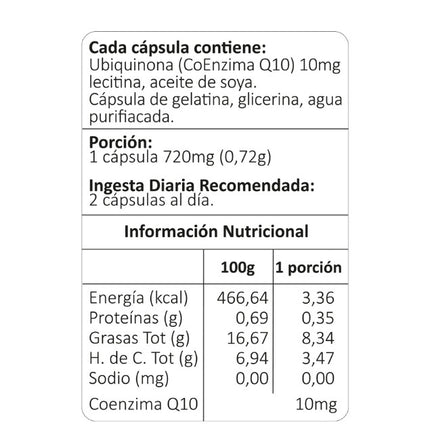 **Cada cápsula contiene:**
Ubiquinona (CoEnzima Q10) 10mg lecitina, aceite de soya.
Cápsula de gelatina, glicerina, agua purifiacada.

**Porción:**
1 cápsula 720mg (0,72g)

**Ingesta Diaria Recomendada:**
2 cápsulas al día.

**Información Nutricional**

| | 100g | 1 porción |
|---|---|---|
| Energía (kcal) | 466,64 | 3,36 |
| Proteínas (g) | 0,69 | 0,35 |
| Grasas Tot (g) | 16,67 | 8,34 |
| H. de C. Tot (g) | 6,94 | 3,47 |
| Sodio (mg) | 0,00 | 0,00 |
| Coenzima Q10 | | 10mg |